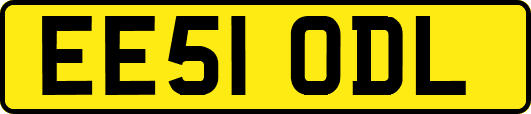 EE51 ODL